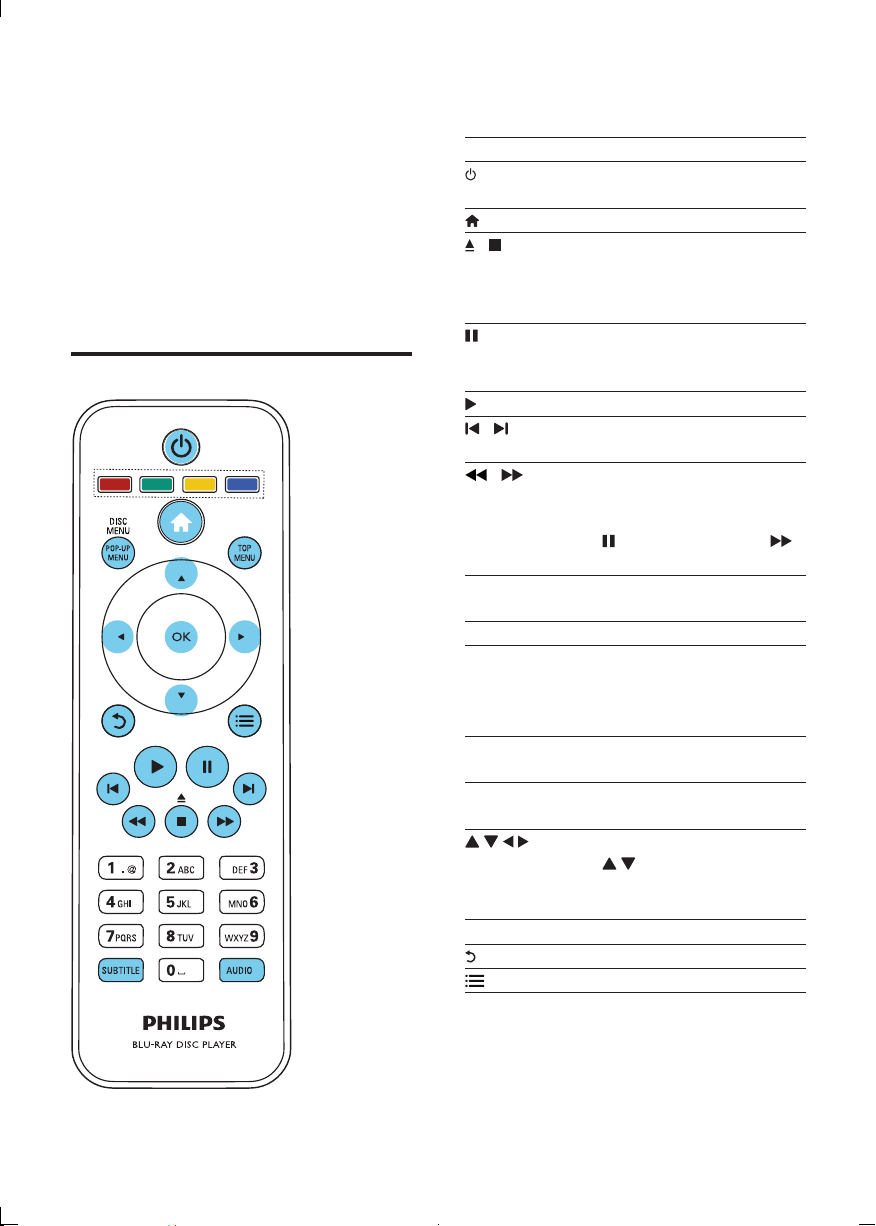 DISC MENU

POP-UP MENU

TOP MENU

OK

1 .@

2 ABC

DEF 3

4 GHI

5 JKL

MNO 6

7 PQRS

8 TUV

WXYZ 9

SUBTITLE

0

AUDIO

PHILIPS

BLU-RAY DISC PLAYER